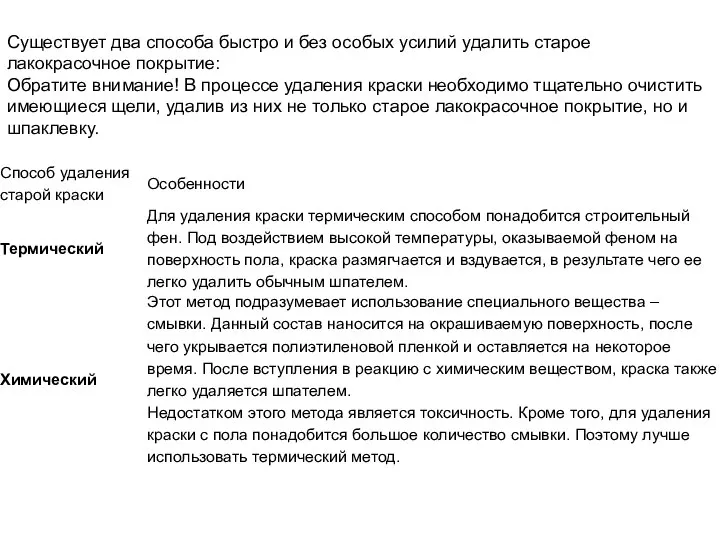 Существует два способа быстро и без особых усилий удалить старое лакокрасочное покрытие:
Обратите внимание! В процессе удаления краски необходимо тщательно очистить имеющиеся щели, удалив из них не только старое лакокрасочное покрытие, но и шпаклевку.

| Способ удаления старой краски | Особенности |
|---|---|
| **Термический** | Для удаления краски термическим способом понадобится строительный фен. Под воздействием высокой температуры, оказываемой феном на поверхность пола, краска размягчается и вздувается, в результате чего ее легко удалить обычным шпателем. |
| **Химический** | Этот метод подразумевает использование специального вещества – смывки. Данный состав наносится на окрашиваемую поверхность, после чего укрывается полиэтиленовой пленкой и оставляется на некоторое время. После вступления в реакцию с химическим веществом, краска также легко удаляется шпателем. Недостатком этого метода является токсичность. Кроме того, для удаления краски с пола понадобится большое количество смывки. Поэтому лучше использовать термический метод. |